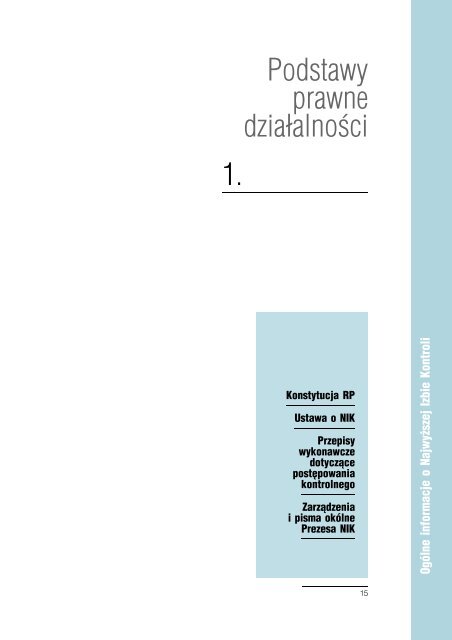 Podstawy prawne działalności

1.

Konstytucja RP

Ustawa o NIK

Przepisy wykonawcze dotyczące postępowania kontrolnego

Zarządzenia i pisma okólne Prezesa NIK

15

Ogólne informacje o Najwyższej Izbie Kontroli